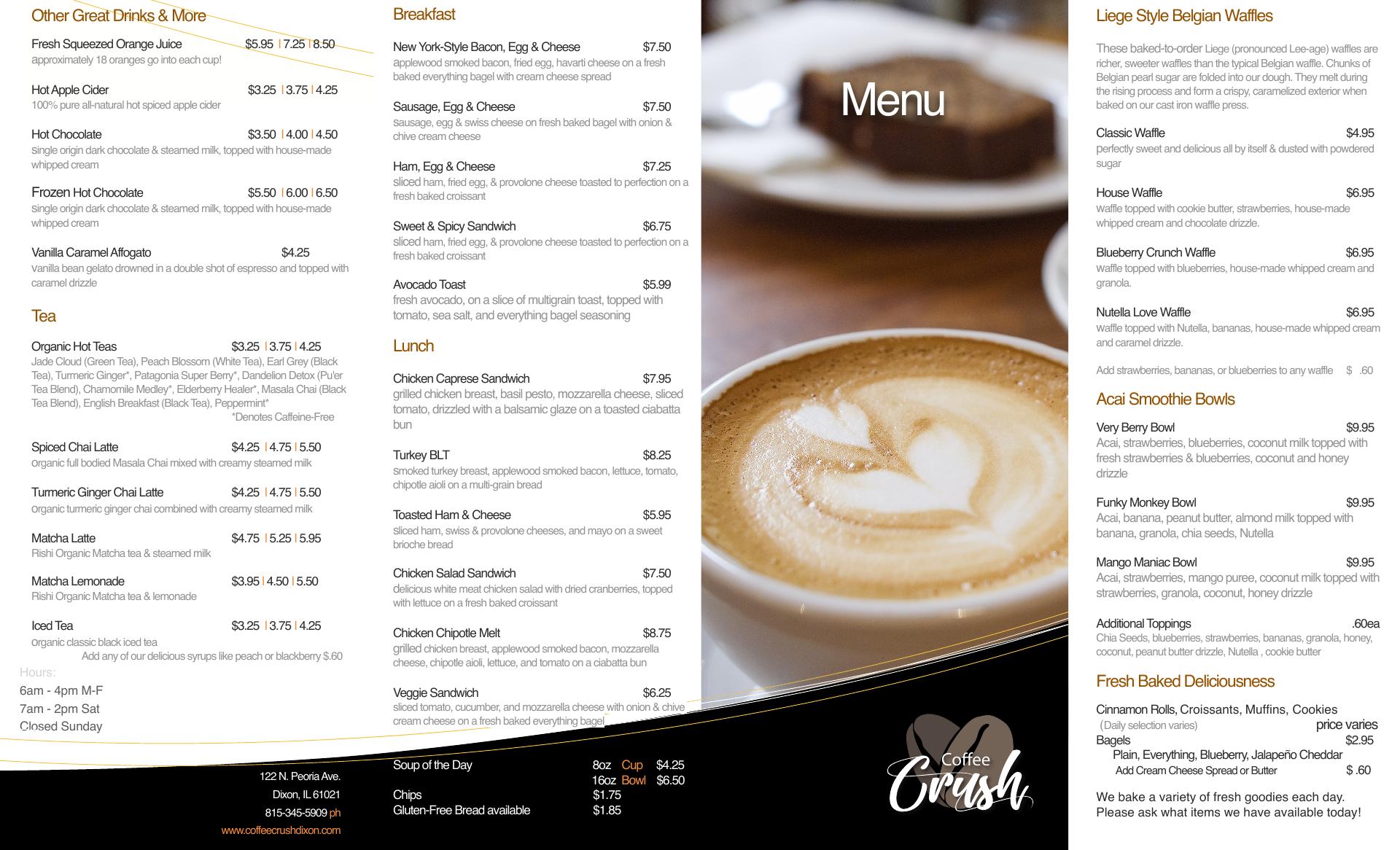 Other Great Drinks & More

Fresh Squeezed Orange Juice $5.95 | 7.25 | 8.50
approximately 18 oranges go into each cup!

Hot Apple Cider $3.25 | 3.75 | 4.25
100% pure all-natural hot spiced apple cider

Hot Chocolate $3.50 | 4.00 | 4.50
single origin dark chocolate & steamed milk, topped with house-made whipped cream

Frozen Hot Chocolate $5.50 | 6.00 | 6.50
single origin dark chocolate & steamed milk, topped with house-made whipped cream

Vanilla Caramel Affogato $4.25
vanilla bean gelato drowned in a double shot of espresso and topped with caramel drizzle

Tea

Organic Hot Teas $3.25 | 3.75 | 4.25
Jade Cloud (Green Tea), Peach Blossom (White Tea), Earl Grey (Black Tea), Turmeric Ginger*, Patagonia Super Berry*, Dandelion Detox (Pu'er Tea Blend), Chamomile Medley*, Elderberry Healer*, Masala Chai (Black Tea Blend), English Breakfast (Black Tea), Peppermint*
*Denotes Caffeine-Free

Spiced Chai Latte $4.25 | 4.75 | 5.50
organic full bodied Masala Chai mixed with creamy steamed milk

Turmeric Ginger Chai Latte $4.25 | 4.75 | 5.50
organic turmeric ginger chai combined with creamy steamed milk

Matcha Latte $4.75 | 5.25 | 5.95
Rishi Organic Matcha tea & steamed milk

Matcha Lemonade $3.95 | 4.50 | 5.50
Rishi Organic Matcha tea & lemonade

Iced Tea $3.25 | 3.75 | 4.25
organic classic black iced tea
Add any of our delicious syrups like peach or blackberry $.60

Hours:
6am - 4pm M-F
7am - 2pm Sat
Closed Sunday

122 N. Peoria Ave.
Dixon, IL 61021
815-345-5909 ph
www.coffeecrushdixon.com

Breakfast

New York-Style Bacon, Egg & Cheese $7.50
applewood smoked bacon, fried egg, havarti cheese on a fresh baked everything bagel with cream cheese spread

Sausage, Egg & Cheese $7.50
sausage, egg & swiss cheese on fresh baked bagel with onion & chive cream cheese

Ham, Egg & Cheese $7.25
sliced ham, fried egg, & provolone cheese toasted to perfection on a fresh baked croissant

Sweet & Spicy Sandwich $6.75
sliced ham, fried egg, & provolone cheese toasted to perfection on a fresh baked croissant

Avocado Toast $5.99
fresh avocado, on a slice of multigrain toast, topped with tomato, sea salt, and everything bagel seasoning

Lunch

Chicken Caprese Sandwich $7.95
grilled chicken breast, basil pesto, mozzarella cheese, sliced tomato, drizzled with a balsamic glaze on a toasted ciabatta bun

Turkey BLT $8.25
smoked turkey breast, applewood smoked bacon, lettuce, tomato, chipotle aioli on a multi-grain bread

Toasted Ham & Cheese $5.95
sliced ham, swiss & provolone cheeses, and mayo on a sweet brioche bread

Chicken Salad Sandwich $7.50
delicious white meat chicken salad with dried cranberries, topped with lettuce on a fresh baked croissant

Chicken Chipotle Melt $8.75
grilled chicken breast, applewood smoked bacon, mozzarella cheese, chipotle aioli, lettuce, and tomato on a ciabatta bun

Veggie Sandwich $6.25
sliced tomato, cucumber, and mozzarella cheese with onion & chive cream cheese on a fresh baked everything bagel

Soup of the Day 8oz Cup $4.25
16oz Bowl $6.50
Chips $1.75
Gluten-Free Bread available $1.85

Menu

Coffee Crush

Liege Style Belgian Waffles

These baked-to-order Liege (pronounced Lee-age) waffles are richer, sweeter waffles than the typical Belgian waffle. Chunks of Belgian pearl sugar are folded into our dough. They melt during the rising process and form a crispy, caramelized exterior when baked on our cast iron waffle press.

Classic Waffle $4.95
perfectly sweet and delicious all by itself & dusted with powdered sugar

House Waffle $6.95
waffle topped with cookie butter, strawberries, house-made whipped cream and chocolate drizzle.

Blueberry Crunch Waffle $6.95
waffle topped with blueberries, house-made whipped cream and granola.

Nutella Love Waffle $6.95
waffle topped with Nutella, bananas, house-made whipped cream and caramel drizzle.

Add strawberries, bananas, or blueberries to any waffle $ .60

Acai Smoothie Bowls

Very Berry Bowl $9.95
Acai, strawberries, blueberries, coconut milk topped with fresh strawberries & blueberries, coconut and honey drizzle

Funky Monkey Bowl $9.95
Acai, banana, peanut butter, almond milk topped with banana, granola, chia seeds, Nutella

Mango Maniac Bowl $9.95
Acai, strawberries, mango puree, coconut milk topped with strawberries, granola, coconut, honey drizzle

Additional Toppings .60ea
Chia Seeds, blueberries, strawberries, bananas, granola, honey, coconut, peanut butter drizzle, Nutella , cookie butter

Fresh Baked Deliciousness

Cinnamon Rolls, Croissants, Muffins, Cookies
(Daily selection varies) price varies
Bagels $2.95
Plain, Everything, Blueberry, Jalapeño Cheddar
Add Cream Cheese Spread or Butter $ .60

We bake a variety of fresh goodies each day. Please ask what items we have available today!